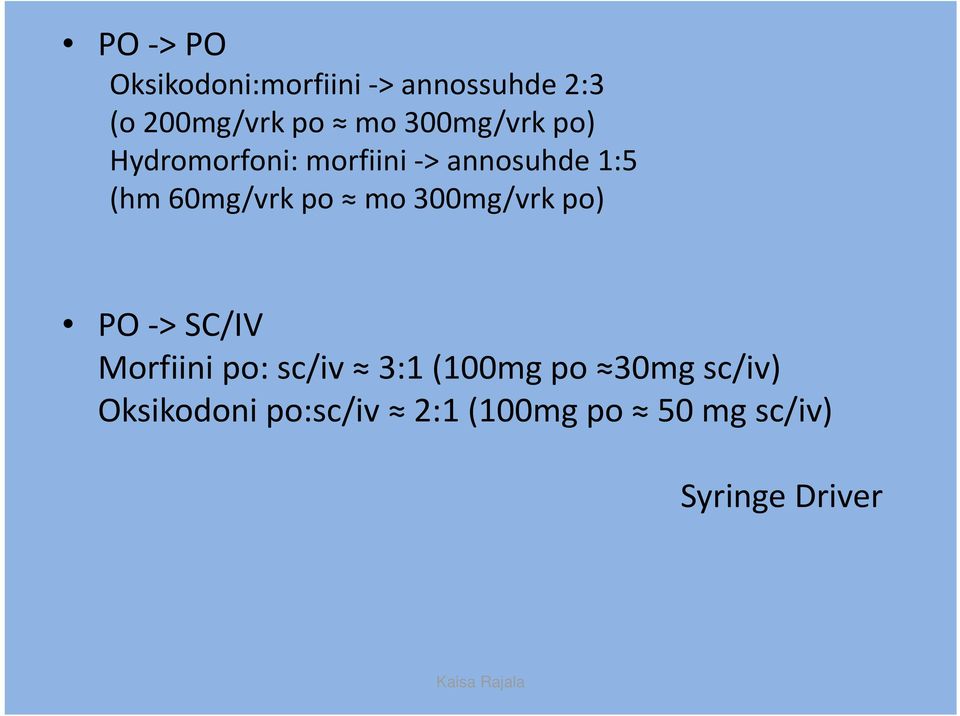 • PO -> PO
Oksikodoni:morfiini -> annossuhde 2:3
(o 200mg/vrk po ≈ mo 300mg/vrk po)
Hydromorfoni: morfiini -> annosuhde 1:5
(hm 60mg/vrk po ≈ mo 300mg/vrk po)

• PO -> SC/IV
Morfiini po: sc/iv ≈ 3:1 (100mg po ≈30mg sc/iv)
Oksikodoni po:sc/iv ≈ 2:1 (100mg po ≈ 50 mg sc/iv)

Syringe Driver

Kaisa Rajala